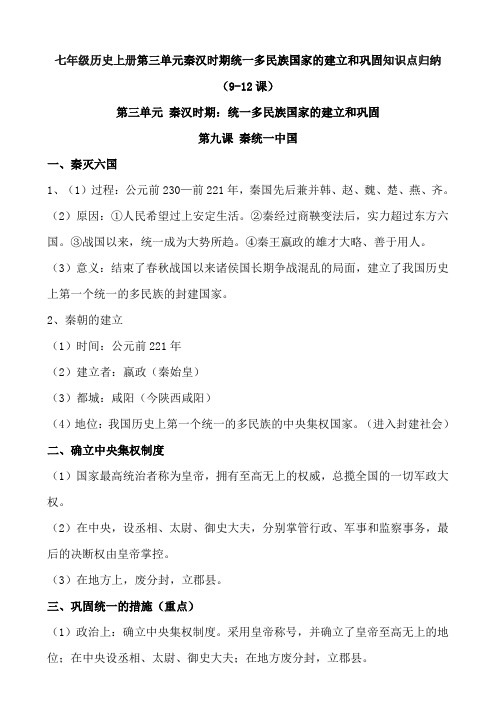 七年级历史上册第三单元秦汉时期统一多民族国家的建立和巩固知识点归纳

（9-12 课）

第三单元 秦汉时期：统一多民族国家的建立和巩固

第九课 秦统一中国

一、秦灭六国

1、（1）过程：公元前 230—前 221 年，秦国先后兼并韩、赵、魏、楚、燕、齐。

（2）原因：①人民希望过上安定生活。②秦经过商鞅变法后，实力超过东方六国。③战国以来，统一成为大势所趋。④秦王嬴政的雄才大略、善于用人。

（3）意义：结束了春秋战国以来诸侯国长期争战混乱的局面，建立了我国历史上第一个统一的多民族的封建国家。

2、秦朝的建立

（1）时间：公元前 221 年

（2）建立者：嬴政（秦始皇）

（3）都城：咸阳（今陕西咸阳）

（4）地位：我国历史上第一个统一的多民族的中央集权国家。（进入封建社会）

二、确立中央集权制度

（1）国家最高统治者称为皇帝，拥有至高无上的权威，总揽全国的一切军政大权。

（2）在中央，设丞相、太尉、御史大夫，分别掌管行政、军事和监察事务，最后的决断权由皇帝掌控。

（3）在地方上，废分封，立郡县。

三、巩固统一的措施（重点）

（1）政治上：确立中央集权制度。采用皇帝称号，并确立了皇帝至高无上的地位；在中央设丞相、太尉、御史大夫；在地方废分封，立郡县。